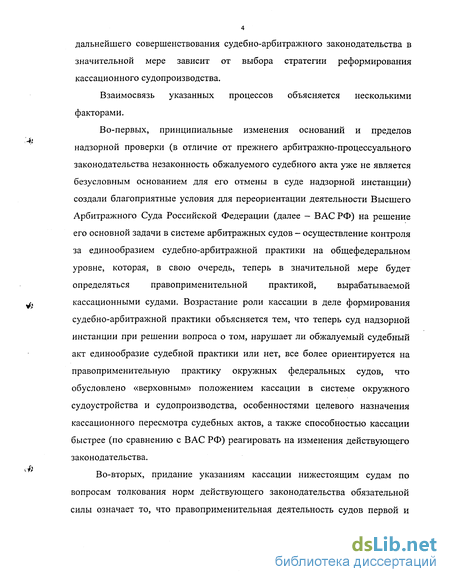 4

дальнейшего совершенствования судебно-арбитражного законодательства в значительной мере зависит от выбора стратегии реформирования кассационного судопроизводства.

Взаимосвязь указанных процессов объясняется несколькими факторами.

Во-первых, принципиальные изменения оснований и пределов надзорной проверки (в отличие от прежнего арбитражно-процессуального законодательства незаконность обжалуемого судебного акта уже не является безусловным основанием для его отмены в суде надзорной инстанции) создали благоприятные условия для переориентации деятельности Высшего Арбитражного Суда Российской Федерации (далее – ВАС РФ) на решение его основной задачи в системе арбитражных судов – осуществление контроля за единообразием судебно-арбитражной практики на общефедеральном уровне, которая, в свою очередь, теперь в значительной мере будет определяться правоприменительной практикой, вырабатываемой кассационными судами. Возрастание роли кассации в деле формирования судебно-арбитражной практики объясняется тем, что теперь суд надзорной инстанции при решении вопроса о том, нарушает ли обжалуемый судебный акт единообразие судебной практики или нет, все более ориентируется на правоприменительную практику окружных федеральных судов, что обусловлено «верховным» положением кассации в системе окружного судоустройства и судопроизводства, особенностями целевого назначения кассационного пересмотра судебных актов, а также способностью кассации быстрее (по сравнению с ВАС РФ) реагировать на изменения действующего законодательства.

Во-вторых, придание указаниям кассации нижестоящим судам по вопросам толкования норм действующего законодательства обязательной силы означает то, что правоприменительная деятельность судов первой и

dsLib.net
библиотека диссертаций